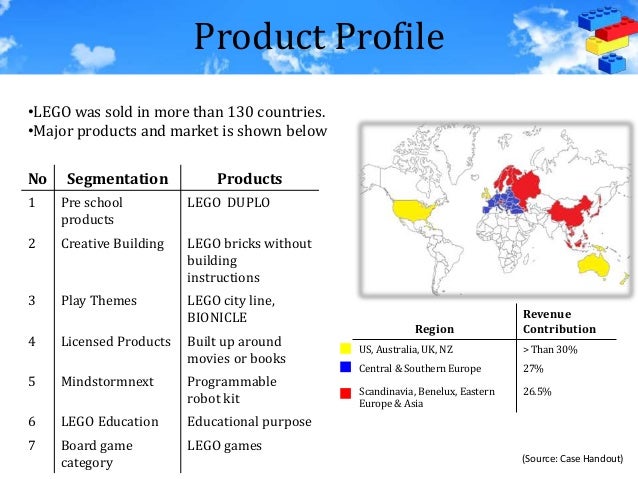 Product Profile

•LEGO was sold in more than 130 countries.
•Major products and market is shown below

| No | Segmentation | Products |
|---|---|---|
| 1 | Pre school products | LEGO DUPLO |
| 2 | Creative Building | LEGO bricks without building instructions |
| 3 | Play Themes | LEGO city line, BIONICLE |
| 4 | Licensed Products | Built up around movies or books |
| 5 | Mindstormnext | Programmable robot kit |
| 6 | LEGO Education | Educational purpose |
| 7 | Board game category | LEGO games |

| Region | Revenue Contribution |
|---|---|
| US, Australia, UK, NZ | > Than 30% |
| Central & Southern Europe | 27% |
| Scandinavia, Benelux, Eastern Europe & Asia | 26.5% |

(Source: Case Handout)